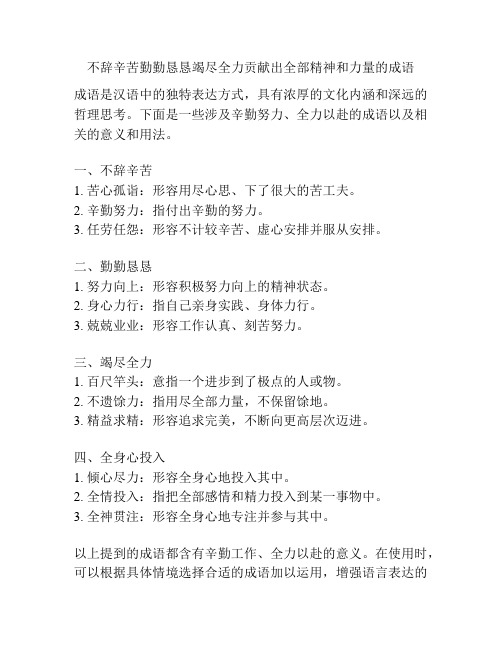 不辞辛苦勤勤恳恳竭尽全力贡献出全部精神和力量的成语

成语是汉语中的独特表达方式，具有浓厚的文化内涵和深远的哲理思考。下面是一些涉及辛勤努力、全力以赴的成语以及相关的意义和用法。

一、不辞辛苦
1. 苦心孤诣：形容用尽心思、下了很大的苦工夫。
2. 辛勤努力：指付出辛勤的努力。
3. 任劳任怨：形容不计较辛苦、虚心安排并服从安排。

二、勤勤恳恳
1. 努力向上：形容积极努力向上的精神状态。
2. 身心力行：指自己亲身实践、身体力行。
3. 兢兢业业：形容工作认真、刻苦努力。

三、竭尽全力
1. 百尺竿头：意指一个进步到了极点的人或物。
2. 不遗馀力：指用尽全部力量，不保留馀地。
3. 精益求精：形容追求完美，不断向更高层次迈进。

四、全身心投入
1. 倾心尽力：形容全身心地投入其中。
2. 全情投入：指把全部感情和精力投入到某一事物中。
3. 全神贯注：形容全身心地专注并参与其中。

以上提到的成语都含有辛勤工作、全力以赴的意义。在使用时，可以根据具体情境选择合适的成语加以运用，增强语言表达的